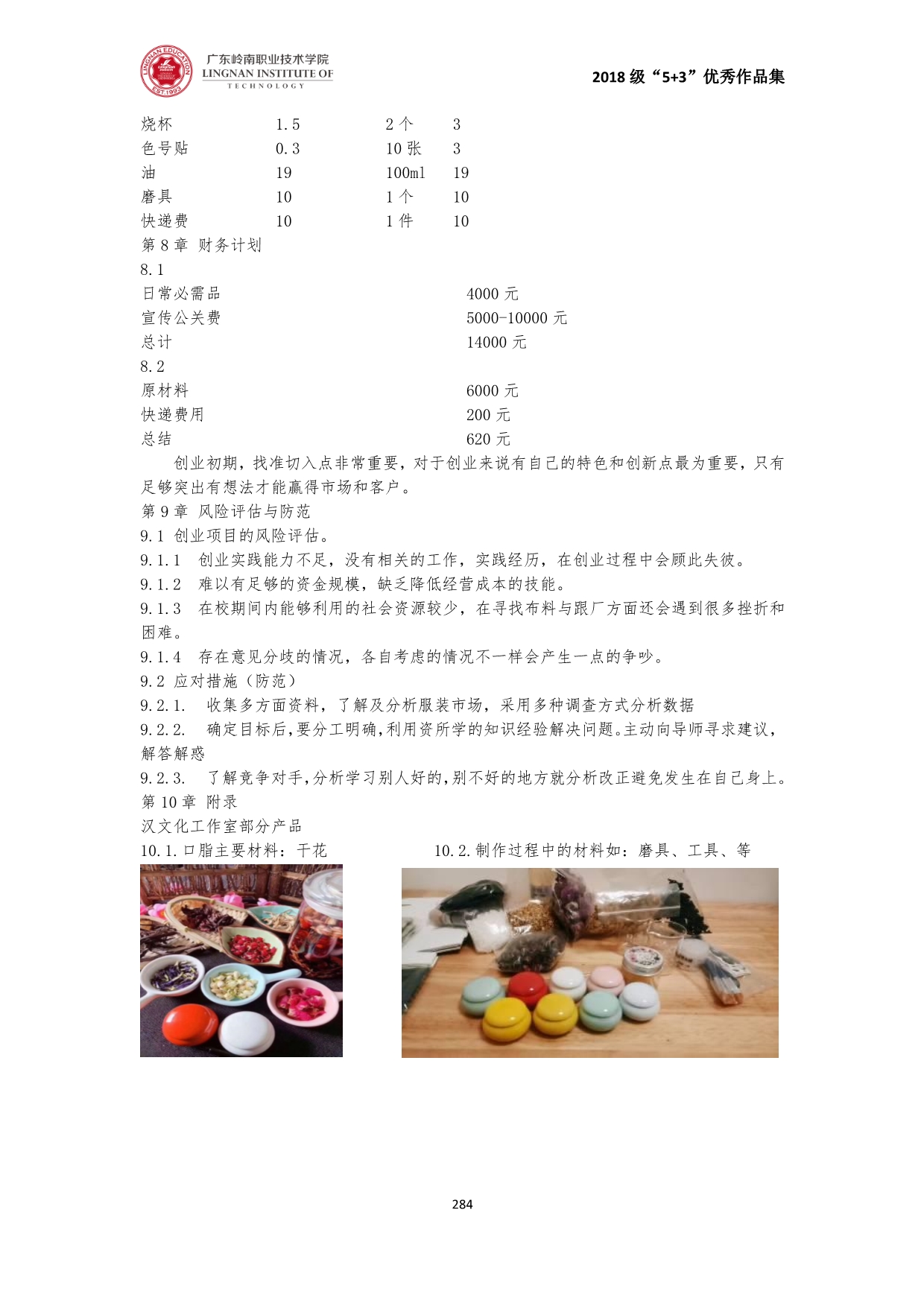 LINGNAN EDUCATION EST.1993
广东岭南职业技术学院
LINGNAN INSTITUTE OF TECHNOLOGY

2018 级“5+3”优秀作品集

| 烧杯 | 1.5 | 2 个 | 3 |
|---|---|---|---|
| 色号贴 | 0.3 | 10 张 | 3 |
| 油 | 19 | 100ml | 19 |
| 磨具 | 10 | 1 个 | 10 |
| 快递费 | 10 | 1 件 | 10 |

第 8 章 财务计划

8.1

| 日常必需品 | 4000 元 |
|---|---|
| 宣传公关费 | 5000-10000 元 |
| 总计 | 14000 元 |

8.2

| 原材料 | 6000 元 |
|---|---|
| 快递费用 | 200 元 |
| 总结 | 620 元 |

创业初期，找准切入点非常重要，对于创业来说有自己的特色和创新点最为重要，只有足够突出有想法才能赢得市场和客户。

第 9 章 风险评估与防范

9.1 创业项目的风险评估。

9.1.1 创业实践能力不足，没有相关的工作，实践经历，在创业过程中会顾此失彼。

9.1.2 难以有足够的资金规模，缺乏降低经营成本的技能。

9.1.3 在校期间内能够利用的社会资源较少，在寻找布料与跟厂方面还会遇到很多挫折和困难。

9.1.4 存在意见分歧的情况，各自考虑的情况不一样会产生一点的争吵。

9.2 应对措施（防范）

9.2.1. 收集多方面资料，了解及分析服装市场，采用多种调查方式分析数据

9.2.2. 确定目标后，要分工明确，利用资所学的知识经验解决问题。主动向导师寻求建议，解答解惑

9.2.3. 了解竞争对手，分析学习别人好的，别不好的地方就分析改正避免发生在自己身上。

第 10 章 附录

汉文化工作室部分产品

10.1.口脂主要材料：干花

10.2.制作过程中的材料如：磨具、工具、等

284